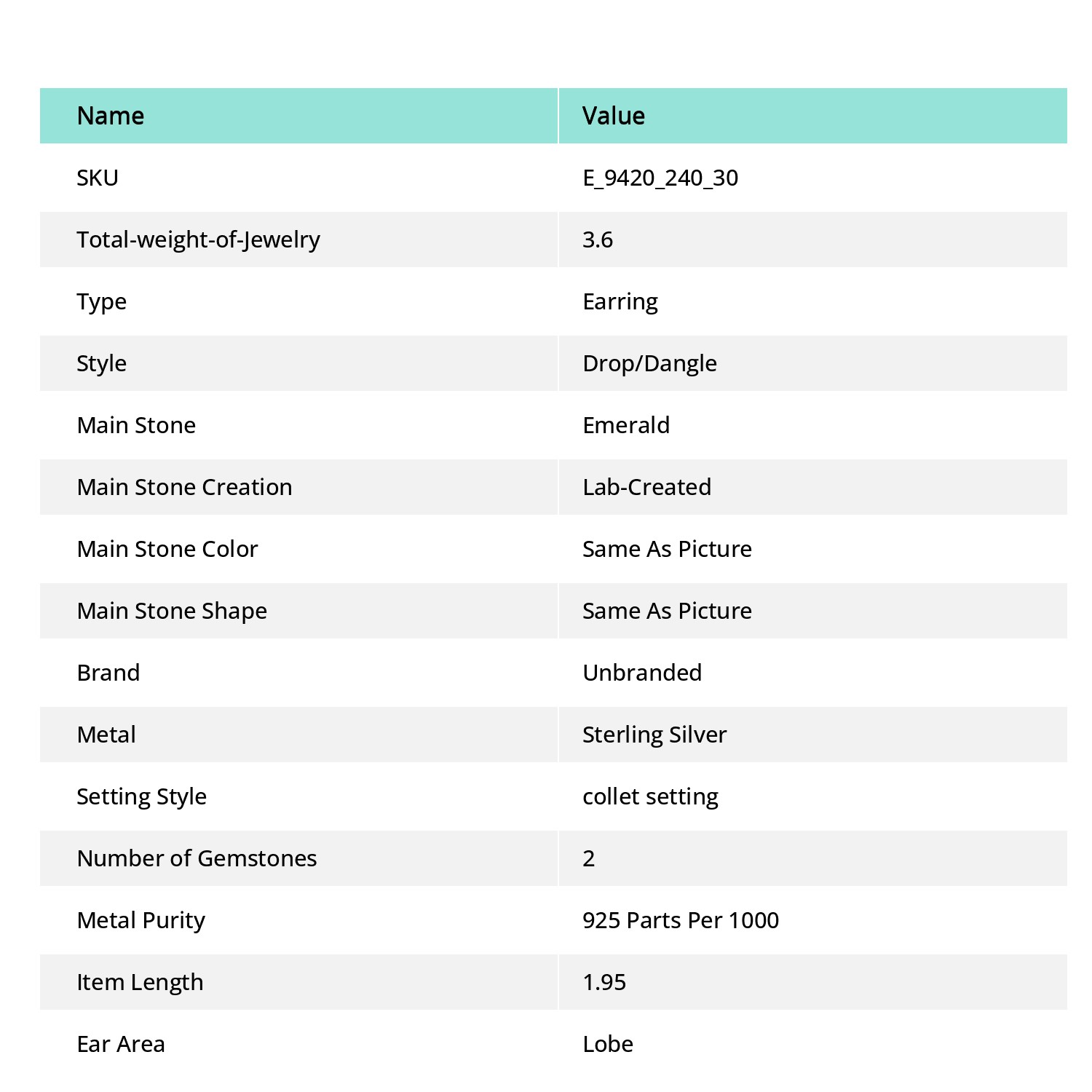 | Name | Value |
|---|---|
| SKU | E_9420_240_30 |
| Total-weight-of-Jewelry | 3.6 |
| Type | Earring |
| Style | Drop/Dangle |
| Main Stone | Emerald |
| Main Stone Creation | Lab-Created |
| Main Stone Color | Same As Picture |
| Main Stone Shape | Same As Picture |
| Brand | Unbranded |
| Metal | Sterling Silver |
| Setting Style | collet setting |
| Number of Gemstones | 2 |
| Metal Purity | 925 Parts Per 1000 |
| Item Length | 1.95 |
| Ear Area | Lobe |